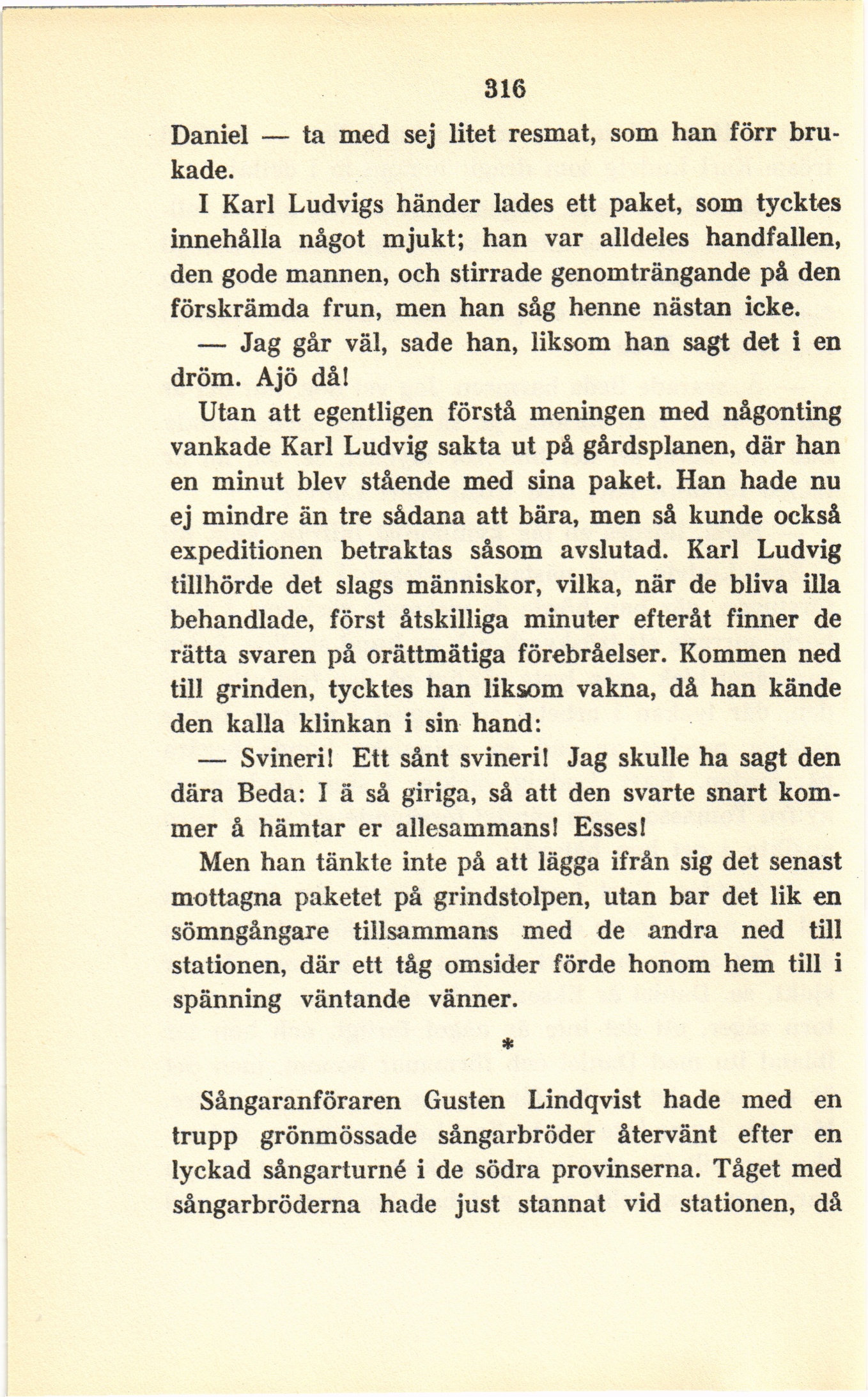 316

Daniel — ta med sej litet resmat, som han förr brukade.

I Karl Ludvigs händer lades ett paket, som tycktes innehålla något mjukt; han var alldeles handfallen, den gode mannen, och stirrade genomträngande på den förskrämda frun, men han såg henne nästan icke.

— Jag går väl, sade han, liksom han sagt det i en dröm. Ajö då!

Utan att egentligen förstå meningen med någonting vankade Karl Ludvig sakta ut på gårdsplanen, där han en minut blev stående med sina paket. Han hade nu ej mindre än tre sådana att bära, men så kunde också expeditionen betraktas såsom avslutad. Karl Ludvig tillhörde det slags människor, vilka, när de bliva illa behandlade, först åtskilliga minuter efteråt finner de rätta svaren på orättmätiga förebråelser. Kommen ned till grinden, tycktes han liksom vakna, då han kände den kalla klinkan i sin hand:

— Svineri! Ett sånt svineri! Jag skulle ha sagt den dära Beda: I ä så giriga, så att den svarte snart kommer å hämtar er allesammans! Esses!

Men han tänkte inte på att lägga ifrån sig det senast mottagna paketet på grindstolpen, utan bar det lik en sömngångare tillsammans med de andra ned till stationen, där ett tåg omsider förde honom hem till i spänning väntande vänner.

*

Sångaranföraren Gusten Lindqvist hade med en trupp grönmössade sångarbröder återvänt efter en lyckad sångarturné i de södra provinserna. Tåget med sångarbröderna hade just stannat vid stationen, då